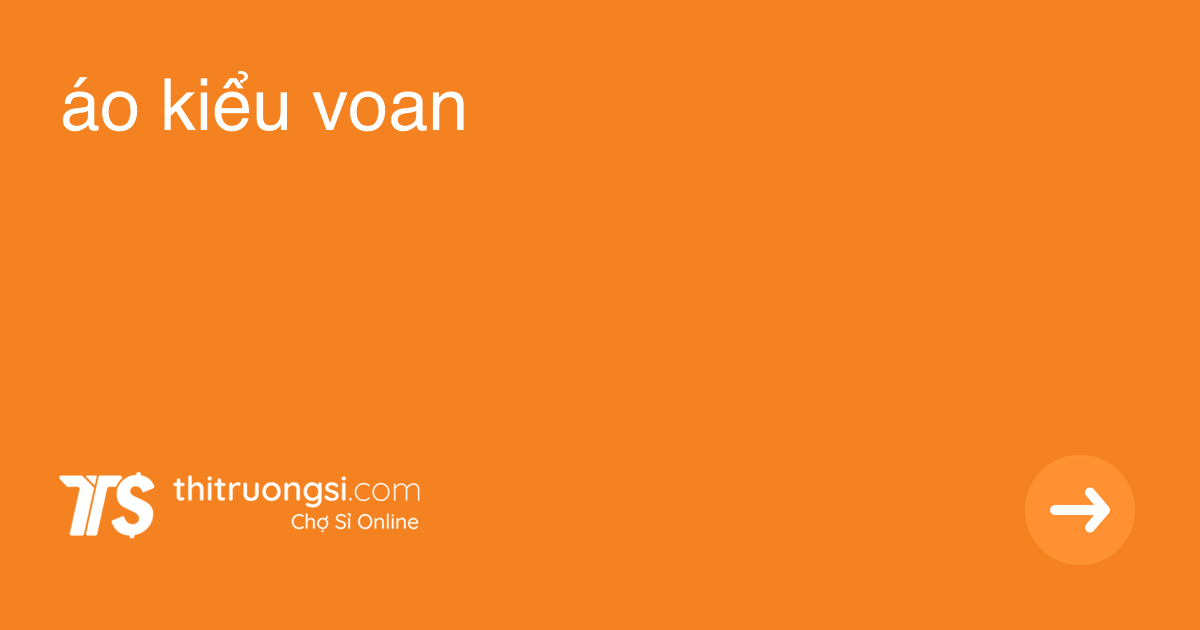 áo kiểu voan

TS thitruongsi.com
Chợ Sỉ Online